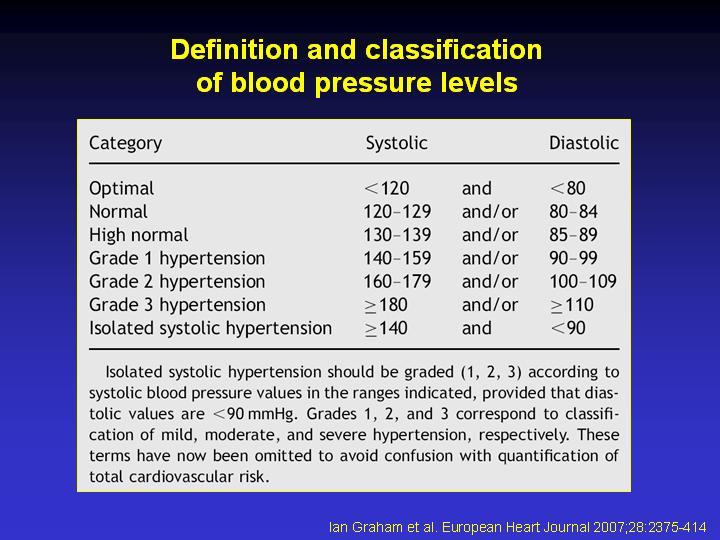 Definition and classification of blood pressure levels

| Category | Systolic | | Diastolic |
|---|---|---|---|
| Optimal | $<120$ | and | $<80$ |
| Normal | 120–129 | and/or | 80–84 |
| High normal | 130–139 | and/or | 85–89 |
| Grade 1 hypertension | 140–159 | and/or | 90–99 |
| Grade 2 hypertension | 160–179 | and/or | 100–109 |
| Grade 3 hypertension | $\geq 180$ | and/or | $\geq 110$ |
| Isolated systolic hypertension | $\geq 140$ | and | $<90$ |

Isolated systolic hypertension should be graded (1, 2, 3) according to systolic blood pressure values in the ranges indicated, provided that diastolic values are $<90$ mmHg. Grades 1, 2, and 3 correspond to classification of mild, moderate, and severe hypertension, respectively. These terms have now been omitted to avoid confusion with quantification of total cardiovascular risk.

Ian Graham et al. European Heart Journal 2007;28:2375-414